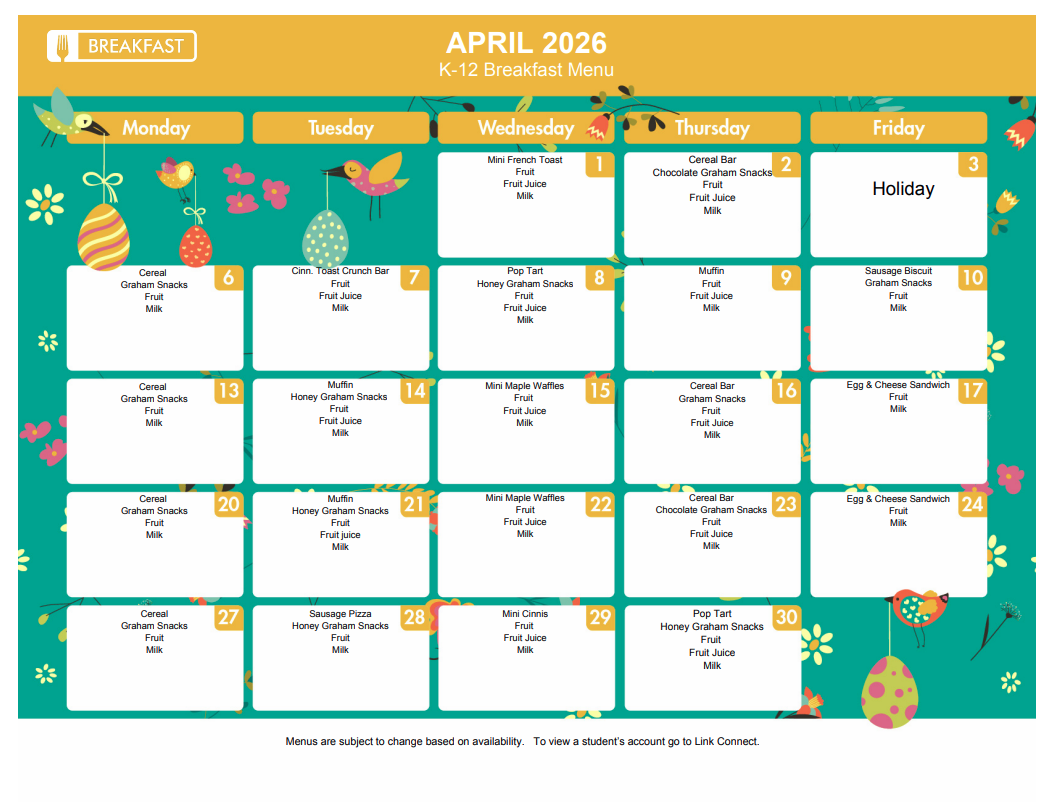 BREAKFAST

APRIL 2026
K-12 Breakfast Menu

| Monday | Tuesday | Wednesday | Thursday | Friday |
|---|---|---|---|---|
| | | 1 Mini French Toast Fruit Fruit Juice Milk | 2 Cereal Bar Chocolate Graham Snacks Fruit Fruit Juice Milk | 3 Holiday |
| 6 Cereal Graham Snacks Fruit Milk | 7 Cinn. Toast Crunch Bar Fruit Fruit Juice Milk | 8 Pop Tart Honey Graham Snacks Fruit Fruit Juice Milk | 9 Muffin Fruit Fruit Juice Milk | 10 Sausage Biscuit Graham Snacks Fruit Milk |
| 13 Cereal Graham Snacks Fruit Milk | 14 Muffin Honey Graham Snacks Fruit Fruit Juice Milk | 15 Mini Maple Waffles Fruit Fruit Juice Milk | 16 Cereal Bar Graham Snacks Fruit Fruit Juice Milk | 17 Egg & Cheese Sandwich Fruit Milk |
| 20 Cereal Graham Snacks Fruit Milk | 21 Muffin Honey Graham Snacks Fruit Fruit juice Milk | 22 Mini Maple Waffles Fruit Fruit Juice Milk | 23 Cereal Bar Chocolate Graham Snacks Fruit Fruit Juice Milk | 24 Egg & Cheese Sandwich Fruit Milk |
| 27 Cereal Graham Snacks Fruit Milk | 28 Sausage Pizza Honey Graham Snacks Fruit Milk | 29 Mini Cinnis Fruit Fruit Juice Milk | 30 Pop Tart Honey Graham Snacks Fruit Fruit Juice Milk | |

Menus are subject to change based on availability. To view a student's account go to Link Connect.